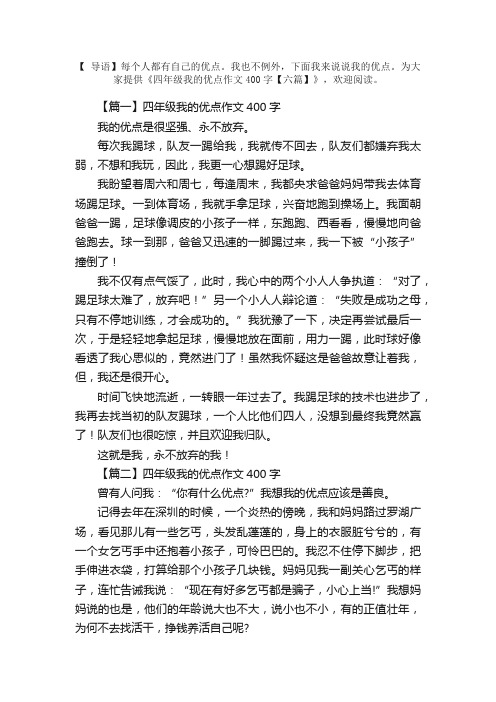 【 导语】每个人都有自己的优点。我也不例外，下面我来说说我的优点。为大家提供《四年级我的优点作文 400 字【六篇】》，欢迎阅读。

【篇一】四年级我的优点作文 400 字

我的优点是很坚强、永不放弃。

每次我踢球，队友一踢给我，我就传不回去，队友们都嫌弃我太弱，不想和我玩，因此，我更一心想踢好足球。

我盼望着周六和周七，每逢周末，我都央求爸爸妈妈带我去体育场踢足球。一到体育场，我就手拿足球，兴奋地跑到操场上。我面朝爸爸一踢，足球像调皮的小孩子一样，东跑跑、西看看，慢慢地向爸爸跑去。球一到那，爸爸又迅速的一脚踢过来，我一下被“小孩子”撞倒了！

我不仅有点气馁了，此时，我心中的两个小人人争执道：“对了，踢足球太难了，放弃吧！”另一个小人人辩论道：“失败是成功之母，只有不停地训练，才会成功的。”我犹豫了一下，决定再尝试最后一次，于是轻轻地拿起足球，慢慢地放在面前，用力一踢，此时球好像看透了我心思似的，竟然进门了！虽然我怀疑这是爸爸故意让着我，但，我还是很开心。

时间飞快地流逝，一转眼一年过去了。我踢足球的技术也进步了，我再去找当初的队友踢球，一个人比他们四人，没想到最终我竟然赢了！队友们也很吃惊，并且欢迎我归队。

这就是我，永不放弃的我！

【篇二】四年级我的优点作文 400 字

曾有人问我：“你有什么优点?”我想我的优点应该是善良。

记得去年在深圳的时候，一个炎热的傍晚，我和妈妈路过罗湖广场，看见那儿有一些乞丐，头发乱蓬蓬的，身上的衣服脏兮兮的，有一个女乞丐手中还抱着小孩子，可怜巴巴的。我忍不住停下脚步，把手伸进衣袋，打算给那个小孩子几块钱。妈妈见我一副关心乞丐的样子，连忙告诫我说：“现在有好多乞丐都是骗子，小心上当!”我想妈妈说的也是，他们的年龄说大也不大，说小也不小，有的正值壮年，为何不去找活干，挣钱养活自己呢?